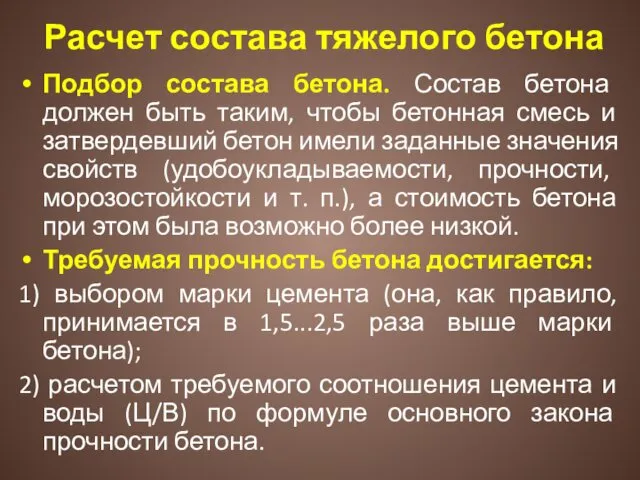 Расчет состава тяжелого бетона

• Подбор состава бетона. Состав бетона должен быть таким, чтобы бетонная смесь и затвердевший бетон имели заданные значения свойств (удобоукладываемости, прочности, морозостойкости и т. п.), а стоимость бетона при этом была возможно более низкой.

• Требуемая прочность бетона достигается:

1) выбором марки цемента (она, как правило, принимается в 1,5...2,5 раза выше марки бетона);

2) расчетом требуемого соотношения цемента и воды (Ц/В) по формуле основного закона прочности бетона.